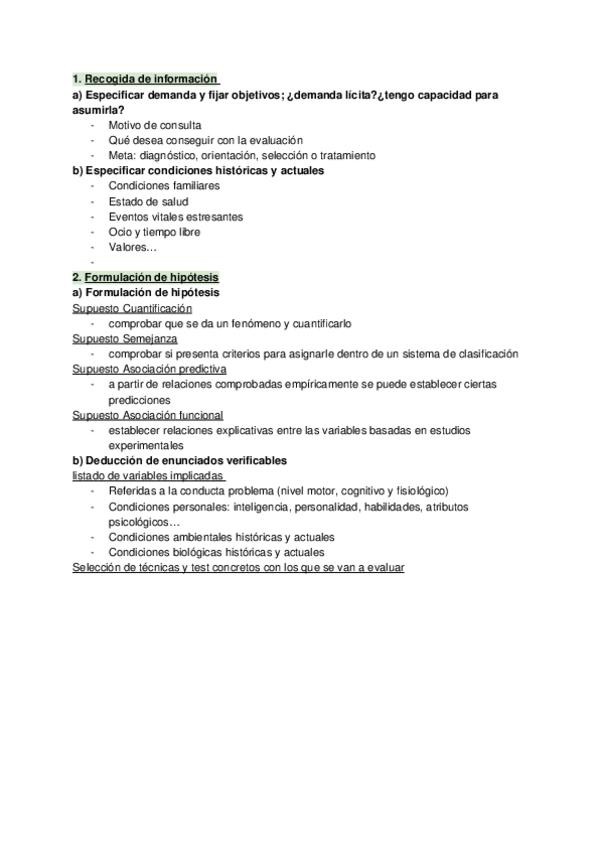 1. Recogida de información

a) Especificar demanda y fijar objetivos; ¿demanda lícita?¿tengo capacidad para asumirla?

- Motivo de consulta
- Qué desea conseguir con la evaluación
- Meta: diagnóstico, orientación, selección o tratamiento

b) Especificar condiciones históricas y actuales

- Condiciones familiares
- Estado de salud
- Eventos vitales estresantes
- Ocio y tiempo libre
- Valores…
-

2. Formulación de hipótesis

a) Formulación de hipótesis

Supuesto Cuantificación

- comprobar que se da un fenómeno y cuantificarlo

Supuesto Semejanza

- comprobar si presenta criterios para asignarle dentro de un sistema de clasificación

Supuesto Asociación predictiva

- a partir de relaciones comprobadas empíricamente se puede establecer ciertas predicciones

Supuesto Asociación funcional

- establecer relaciones explicativas entre las variables basadas en estudios experimentales

b) Deducción de enunciados verificables

listado de variables implicadas

- Referidas a la conducta problema (nivel motor, cognitivo y fisiológico)
- Condiciones personales: inteligencia, personalidad, habilidades, atributos psicológicos…
- Condiciones ambientales históricas y actuales
- Condiciones biológicas históricas y actuales

Selección de técnicas y test concretos con los que se van a evaluar